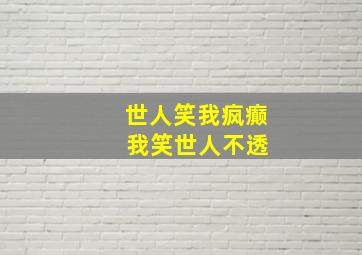 世人笑我疯癫
我笑世人不透